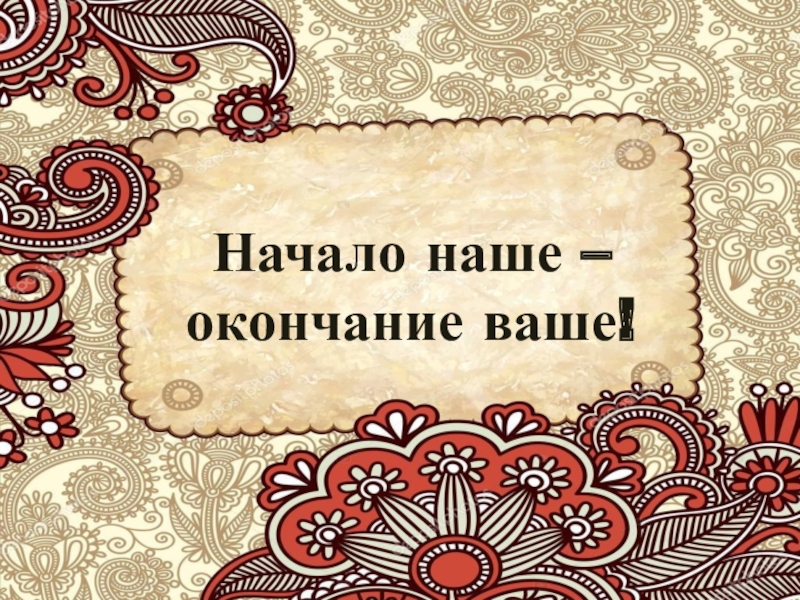 Начало наше –
окончание ваше!